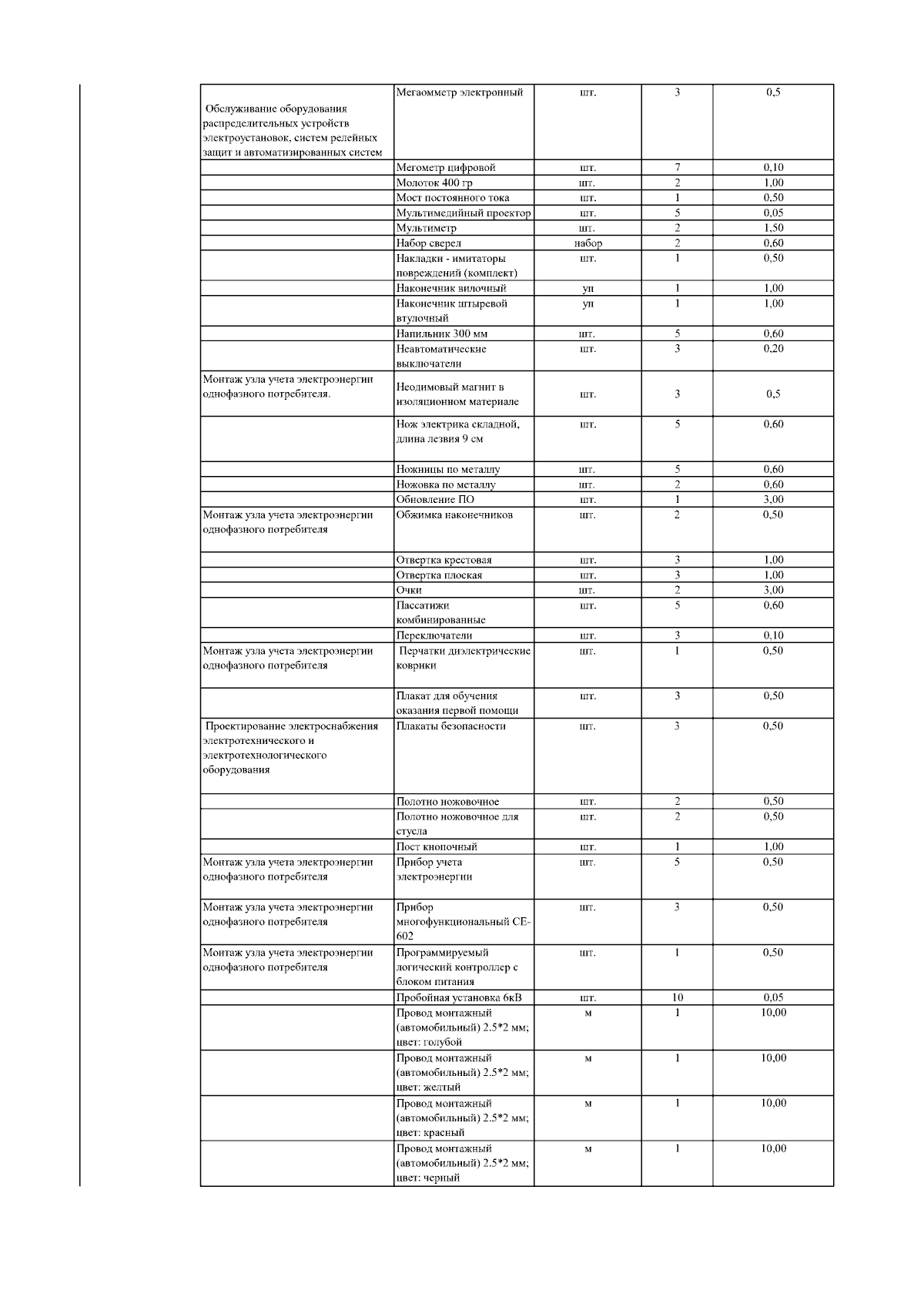 | | | | | |
|---|---|---|---|---|
| Обслуживание оборудования распределительных устройств электроустановок, систем релейных защит и автоматизированных систем | Мегаомметр электронный | шт. | 3 | 0,5 |
| | Мегометр цифровой | шт. | 7 | 0,10 |
| | Молоток 400 гр | шт. | 2 | 1,00 |
| | Мост постоянного тока | шт. | 1 | 0,50 |
| | Мультимедийный проектор | шт. | 5 | 0,05 |
| | Мультиметр | шт. | 2 | 1,50 |
| | Набор сверел | набор | 2 | 0,60 |
| | Накладки - имитаторы повреждений (комплект) | шт. | 1 | 0,50 |
| | Наконечник вилочный | уп | 1 | 1,00 |
| | Наконечник штыревой втулочный | уп | 1 | 1,00 |
| | Напильник 300 мм | шт. | 5 | 0,60 |
| | Неавтоматические выключатели | шт. | 3 | 0,20 |
| Монтаж узла учета электроэнергии однофазного потребителя. | Неодимовый магнит в изоляционном материале | шт. | 3 | 0,5 |
| | Нож электрика складной, длина лезвия 9 см | шт. | 5 | 0,60 |
| | Ножницы по металлу | шт. | 5 | 0,60 |
| | Ножовка по металлу | шт. | 2 | 0,60 |
| | Обновление ПО | шт. | 1 | 3,00 |
| Монтаж узла учета электроэнергии однофазного потребителя | Обжимка наконечников | шт. | 2 | 0,50 |
| | Отвертка крестовая | шт. | 3 | 1,00 |
| | Отвертка плоская | шт. | 3 | 1,00 |
| | Очки | шт. | 2 | 3,00 |
| | Пассатижи комбинированные | шт. | 5 | 0,60 |
| | Переключатели | шт. | 3 | 0,10 |
| Монтаж узла учета электроэнергии однофазного потребителя | Перчатки диэлектрические коврики | шт. | 1 | 0,50 |
| | Плакат для обучения оказания первой помощи | шт. | 3 | 0,50 |
| Проектирование электроснабжения электротехнического и электротехнологического оборудования | Плакаты безопасности | шт. | 3 | 0,50 |
| | Полотно ножовочное | шт. | 2 | 0,50 |
| | Полотно ножовочное для стусла | шт. | 2 | 0,50 |
| | Пост кнопочный | шт. | 1 | 1,00 |
| Монтаж узла учета электроэнергии однофазного потребителя | Прибор учета электроэнергии | шт. | 5 | 0,50 |
| Монтаж узла учета электроэнергии однофазного потребителя | Прибор многофункциональный СЕ-602 | шт. | 3 | 0,50 |
| Монтаж узла учета электроэнергии однофазного потребителя | Программируемый логический контроллер с блоком питания | шт. | 1 | 0,50 |
| | Пробойная установка 6кВ | шт. | 10 | 0,05 |
| | Провод монтажный (автомобильный) 2.5*2 мм; цвет: голубой | м | 1 | 10,00 |
| | Провод монтажный (автомобильный) 2.5*2 мм; цвет: желтый | м | 1 | 10,00 |
| | Провод монтажный (автомобильный) 2.5*2 мм; цвет: красный | м | 1 | 10,00 |
| | Провод монтажный (автомобильный) 2.5*2 мм; цвет: черный | м | 1 | 10,00 |